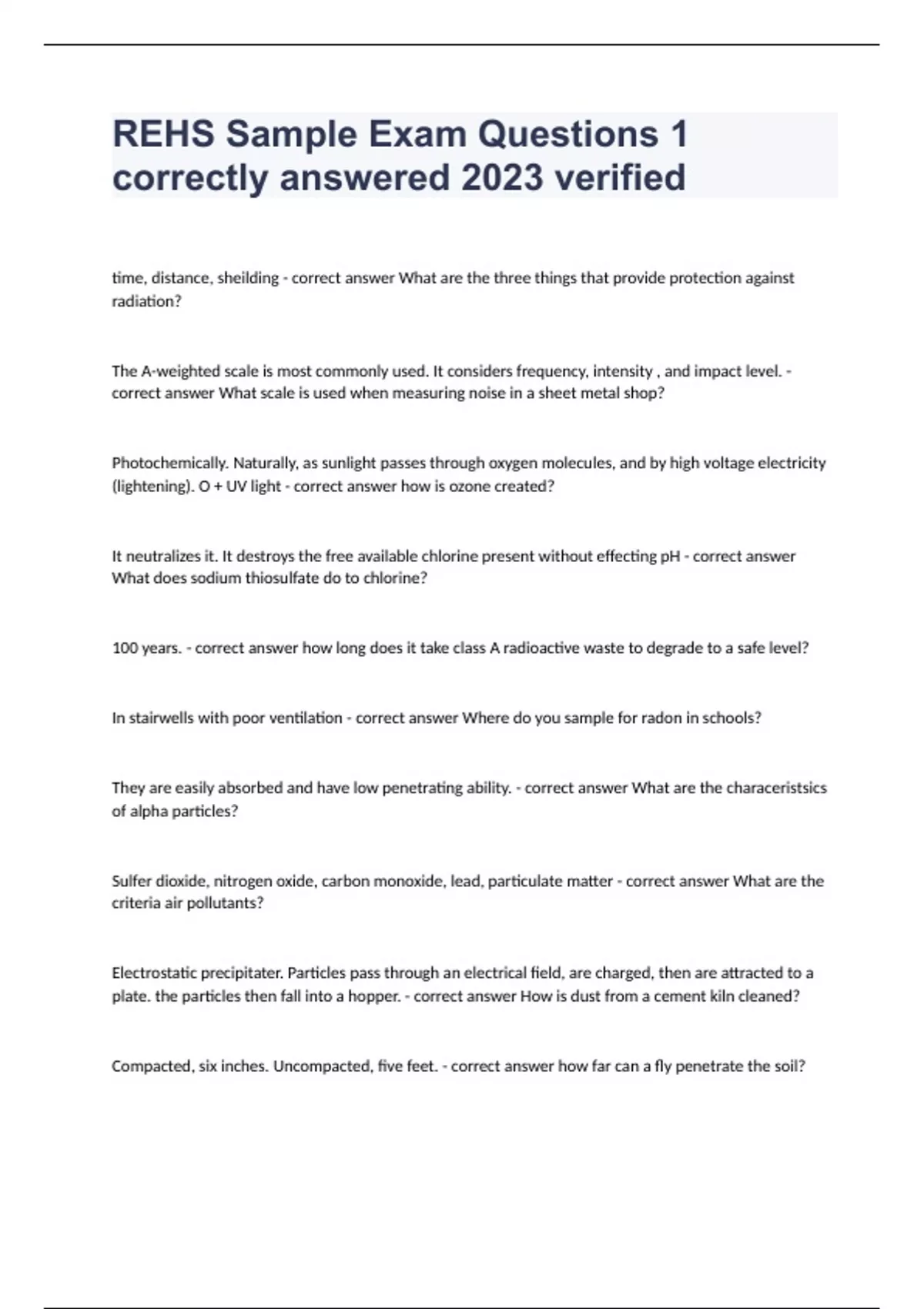 REHS Sample Exam Questions 1 correctly answered 2023 verified

time, distance, sheilding - correct answer What are the three things that provide protection against radiation?

The A-weighted scale is most commonly used. It considers frequency, intensity , and impact level. - correct answer What scale is used when measuring noise in a sheet metal shop?

Photochemically. Naturally, as sunlight passes through oxygen molecules, and by high voltage electricity (lightening). O + UV light - correct answer how is ozone created?

It neutralizes it. It destroys the free available chlorine present without effecting pH - correct answer What does sodium thiosulfate do to chlorine?

100 years. - correct answer how long does it take class A radioactive waste to degrade to a safe level?

In stairwells with poor ventilation - correct answer Where do you sample for radon in schools?

They are easily absorbed and have low penetrating ability. - correct answer What are the characeristsics of alpha particles?

Sulfer dioxide, nitrogen oxide, carbon monoxide, lead, particulate matter - correct answer What are the criteria air pollutants?

Electrostatic precipitater. Particles pass through an electrical field, are charged, then are attracted to a plate. the particles then fall into a hopper. - correct answer How is dust from a cement kiln cleaned?

Compacted, six inches. Uncompacted, five feet. - correct answer how far can a fly penetrate the soil?